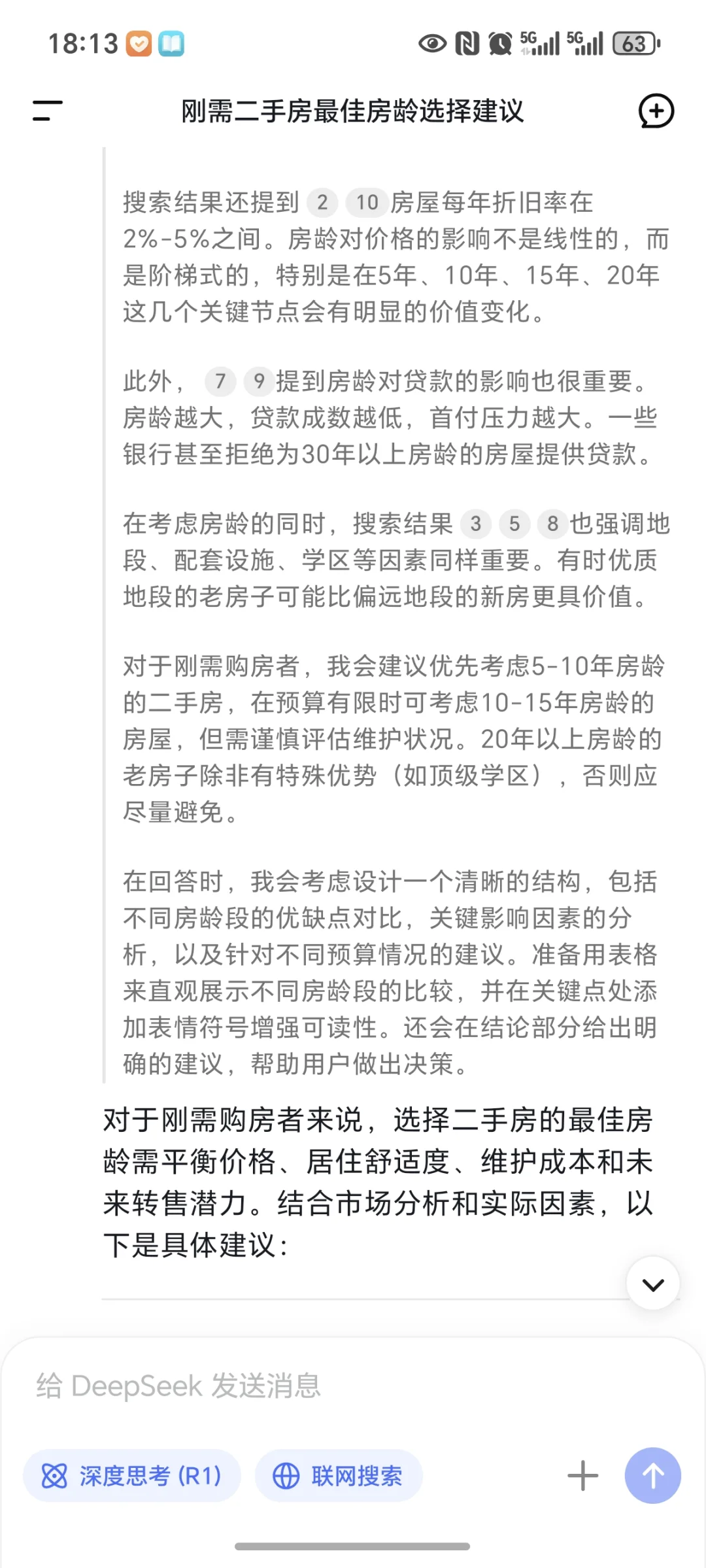 18:13 5G 5G 63

刚需二手房最佳房龄选择建议

搜索结果还提到 2 10 房屋每年折旧率在2%-5%之间。房龄对价格的影响不是线性的，而是阶梯式的，特别是在5年、10年、15年、20年这几个关键节点会有明显的价值变化。

此外， 7 9 提到房龄对贷款的影响也很重要。房龄越大，贷款成数越低，首付压力越大。一些银行甚至拒绝为30年以上房龄的房屋提供贷款。

在考虑房龄的同时，搜索结果 3 5 8 也强调地段、配套设施、学区等因素同样重要。有时优质地段的老房子可能比偏远地段的新房更具价值。

对于刚需购房者，我会建议优先考虑5-10年房龄的二手房，在预算有限时可考虑10-15年房龄的房屋，但需谨慎评估维护状况。20年以上房龄的老房子除非有特殊优势（如顶级学区），否则应尽量避免。

在回答时，我会考虑设计一个清晰的结构，包括不同房龄段的优缺点对比，关键影响因素的分析，以及针对不同预算情况的建议。准备用表格来直观展示不同房龄段的比较，并在关键点处添加表情符号增强可读性。还会在结论部分给出明确的建议，帮助用户做出决策。

对于刚需购房者来说，选择二手房的最佳房龄需平衡价格、居住舒适度、维护成本和未来转售潜力。结合市场分析和实际因素，以下是具体建议：

给 DeepSeek 发送消息

深度思考 (R1)

联网搜索